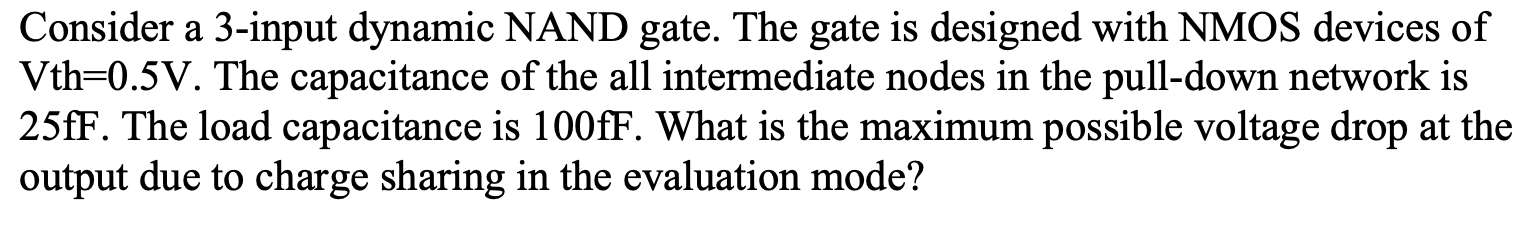 Consider a 3-input dynamic NAND gate. The gate is designed with NMOS devices of Vth=0.5V. The capacitance of the all intermediate nodes in the pull-down network is 25fF. The load capacitance is 100fF. What is the maximum possible voltage drop at the output due to charge sharing in the evaluation mode?